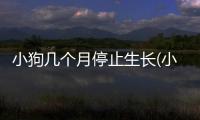 小狗几个月停止生长(小